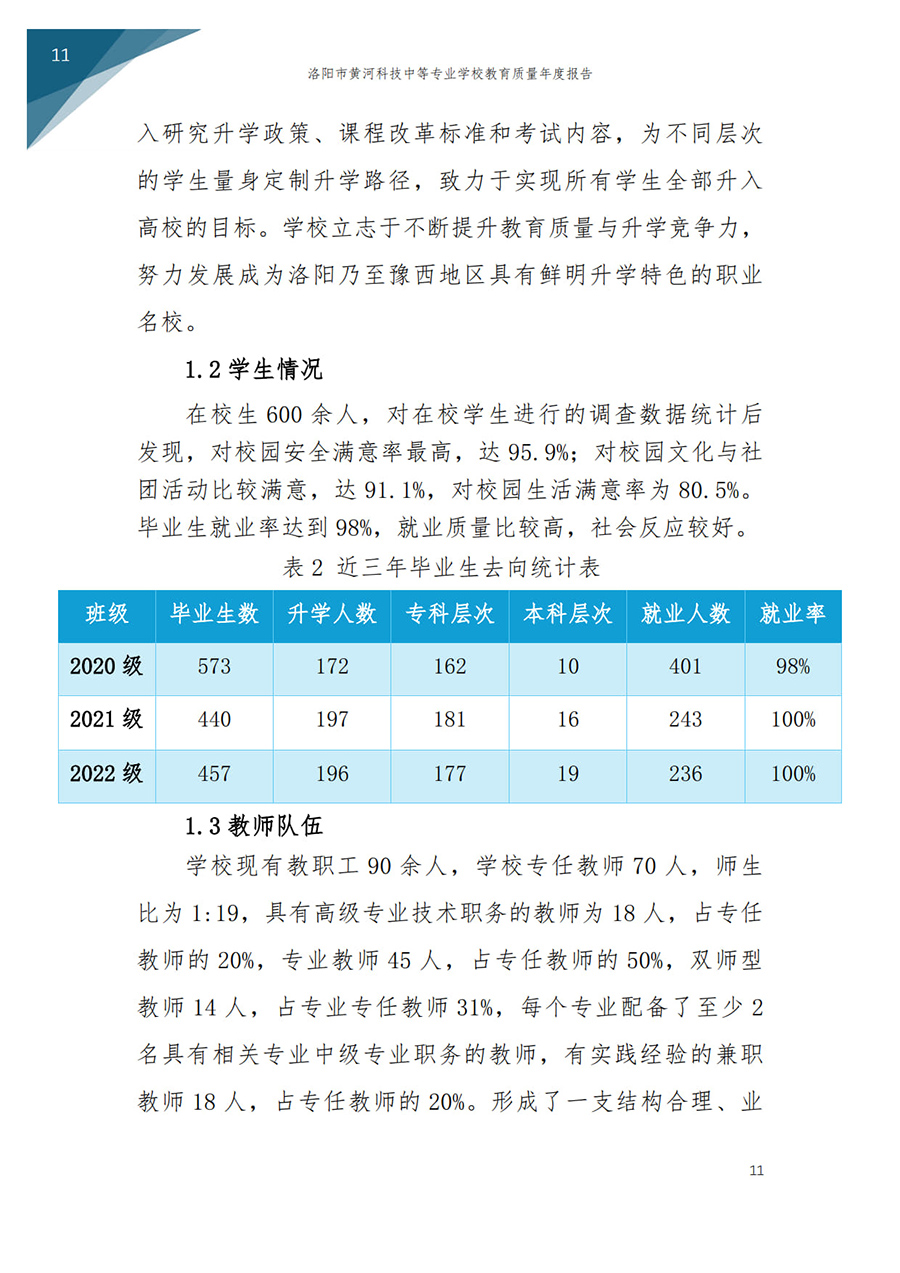 11

洛阳市黄河科技中等专业学校教育质量年度报告

入研究升学政策、课程改革标准和考试内容，为不同层次的学生量身定制升学路径，致力于实现所有学生全部升入高校的目标。学校立志于不断提升教育质量与升学竞争力，努力发展成为洛阳乃至豫西地区具有鲜明升学特色的职业名校。

1.2 学生情况

在校生 600 余人，对在校学生进行的调查数据统计后发现，对校园安全满意率最高，达 95.9%；对校园文化与社团活动比较满意，达 91.1%，对校园生活满意率为 80.5%。毕业生就业率达到 98%，就业质量比较高，社会反应较好。

表 2 近三年毕业生去向统计表

| 班级 | 毕业生数 | 升学人数 | 专科层次 | 本科层次 | 就业人数 | 就业率 |
|---|---|---|---|---|---|---|
| 2020 级 | 573 | 172 | 162 | 10 | 401 | 98% |
| 2021 级 | 440 | 197 | 181 | 16 | 243 | 100% |
| 2022 级 | 457 | 196 | 177 | 19 | 236 | 100% |

1.3 教师队伍

学校现有教职工 90 余人，学校专任教师 70 人，师生比为 1:19，具有高级专业技术职务的教师为 18 人，占专任教师的 20%，专业教师 45 人，占专任教师的 50%，双师型教师 14 人，占专业专任教师 31%，每个专业配备了至少 2 名具有相关专业中级专业职务的教师，有实践经验的兼职教师 18 人，占专任教师的 20%。形成了一支结构合理、业

11